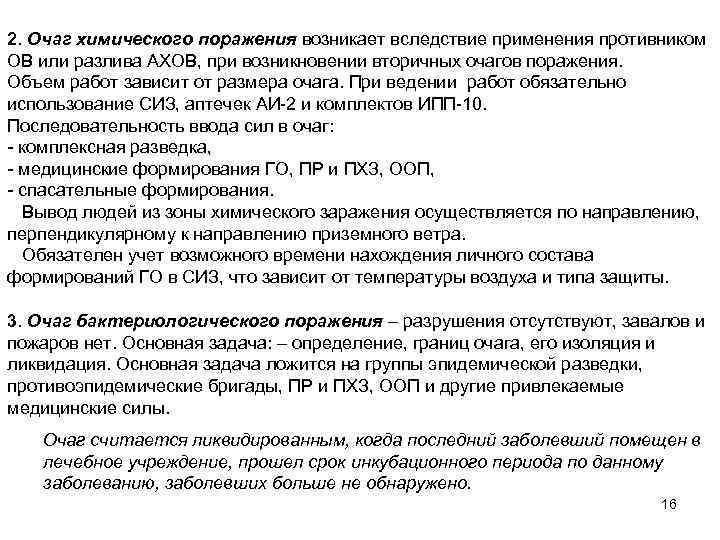 2. Очаг химического поражения возникает вследствие применения противником ОВ или разлива АХОВ, при возникновении вторичных очагов поражения. Объем работ зависит от размера очага. При ведении работ обязательно использование СИЗ, аптечек АИ-2 и комплектов ИПП-10.
Последовательность ввода сил в очаг:
- комплексная разведка,
- медицинские формирования ГО, ПР и ПХЗ, ООП,
- спасательные формирования.
Вывод людей из зоны химического заражения осуществляется по направлению, перпендикулярному к направлению приземного ветра.
Обязателен учет возможного времени нахождения личного состава формирований ГО в СИЗ, что зависит от температуры воздуха и типа защиты.

3. Очаг бактериологического поражения – разрушения отсутствуют, завалов и пожаров нет. Основная задача: – определение, границ очага, его изоляция и ликвидация. Основная задача ложится на группы эпидемической разведки, противоэпидемические бригады, ПР и ПХЗ, ООП и другие привлекаемые медицинские силы.

Очаг считается ликвидированным, когда последний заболевший помещен в лечебное учреждение, прошел срок инкубационного периода по данному заболеванию, заболевших больше не обнаружено.

16